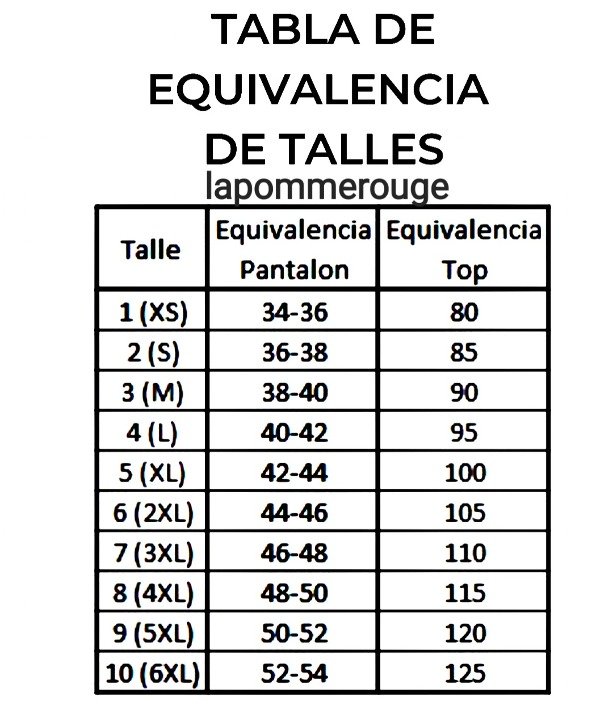 TABLA DE EQUIVALENCIA DE TALLES

lapommerouge

| Talle | Equivalencia Pantalon | Equivalencia Top |
|---|---|---|
| 1 (XS) | 34-36 | 80 |
| 2 (S) | 36-38 | 85 |
| 3 (M) | 38-40 | 90 |
| 4 (L) | 40-42 | 95 |
| 5 (XL) | 42-44 | 100 |
| 6 (2XL) | 44-46 | 105 |
| 7 (3XL) | 46-48 | 110 |
| 8 (4XL) | 48-50 | 115 |
| 9 (5XL) | 50-52 | 120 |
| 10 (6XL) | 52-54 | 125 |